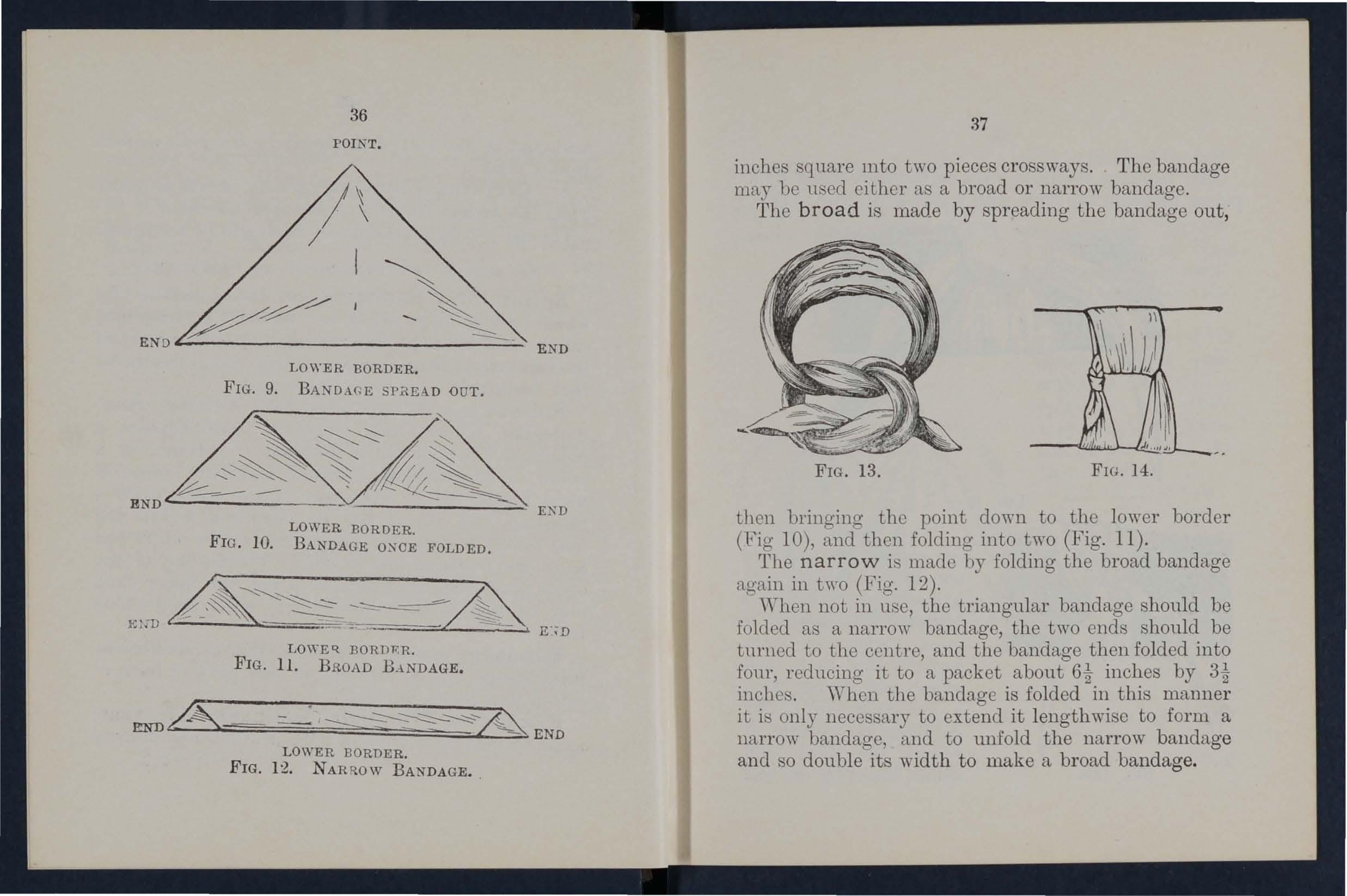 36

POINT.

END

END

LOWER BORDER.
FIG. 9. BANDAGE SPREAD OUT.

END

END

LOWER BORDER.
FIG. 10. BANDAGE ONCE FOLDED.

END

END

LOWER BORDER.
FIG. 11. BROAD BANDAGE.

END

END

LOWER BORDER.
FIG. 12. NARROW BANDAGE.

37

inches square into two pieces crossways. The bandage may be used either as a broad or narrow bandage.

The broad is made by spreading the bandage out,

FIG. 13.

FIG. 14.

then bringing the point down to the lower border (Fig 10), and then folding into two (Fig. 11).

The narrow is made by folding the broad bandage again in two (Fig. 12).

When not in use, the triangular bandage should be folded as a narrow bandage, the two ends should be turned to the centre, and the bandage then folded into four, reducing it to a packet about $6\frac{1}{2}$ inches by $3\frac{1}{2}$ inches. When the bandage is folded in this manner it is only necessary to extend it lengthwise to form a narrow bandage, and to unfold the narrow bandage and so double its width to make a broad bandage.